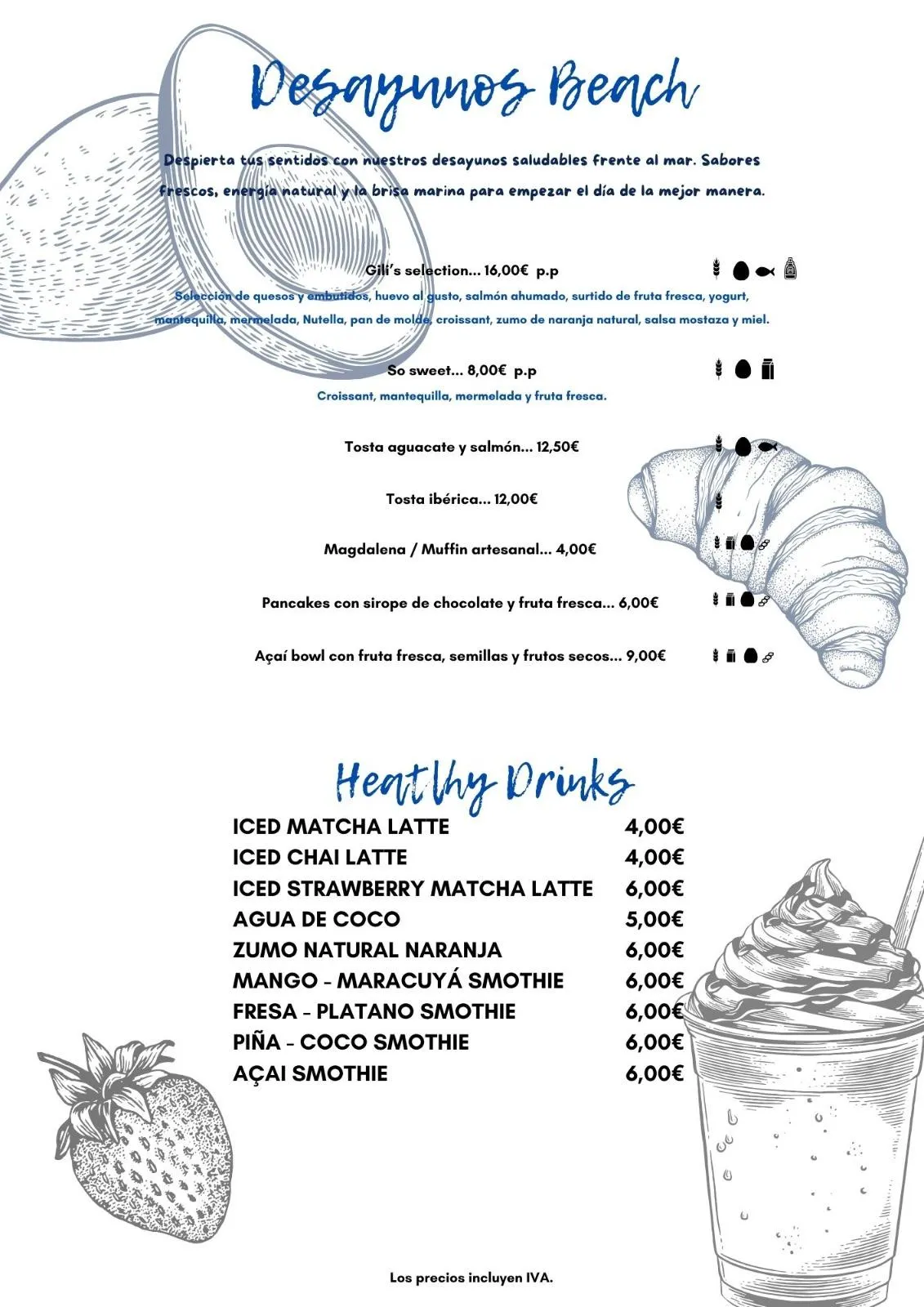 Desayunos Beach

Despierta tus sentidos con nuestros desayunos saludables frente al mar. Sabores frescos, energía natural y la brisa marina para empezar el día de la mejor manera.

Gili's selection... 16,00€ p.p
Selección de quesos y embutidos, huevo al gusto, salmón ahumado, surtido de fruta fresca, yogurt, mantequilla, mermelada, Nutella, pan de molde, croissant, zumo de naranja natural, salsa mostaza y miel.

So sweet... 8,00€ p.p
Croissant, mantequilla, mermelada y fruta fresca.

Tosta aguacate y salmón... 12,50€

Tosta ibérica... 12,00€

Magdalena / Muffin artesanal... 4,00€

Pancakes con sirope de chocolate y fruta fresca... 6,00€

Açaí bowl con fruta fresca, semillas y frutos secos... 9,00€

Heatlhy Drinks

| | |
|---|---|
| ICED MATCHA LATTE | 4,00€ |
| ICED CHAI LATTE | 4,00€ |
| ICED STRAWBERRY MATCHA LATTE | 6,00€ |
| AGUA DE COCO | 5,00€ |
| ZUMO NATURAL NARANJA | 6,00€ |
| MANGO - MARACUYÁ SMOTHIE | 6,00€ |
| FRESA - PLATANO SMOTHIE | 6,00€ |
| PIÑA - COCO SMOTHIE | 6,00€ |
| AÇAI SMOTHIE | 6,00€ |

Los precios incluyen IVA.